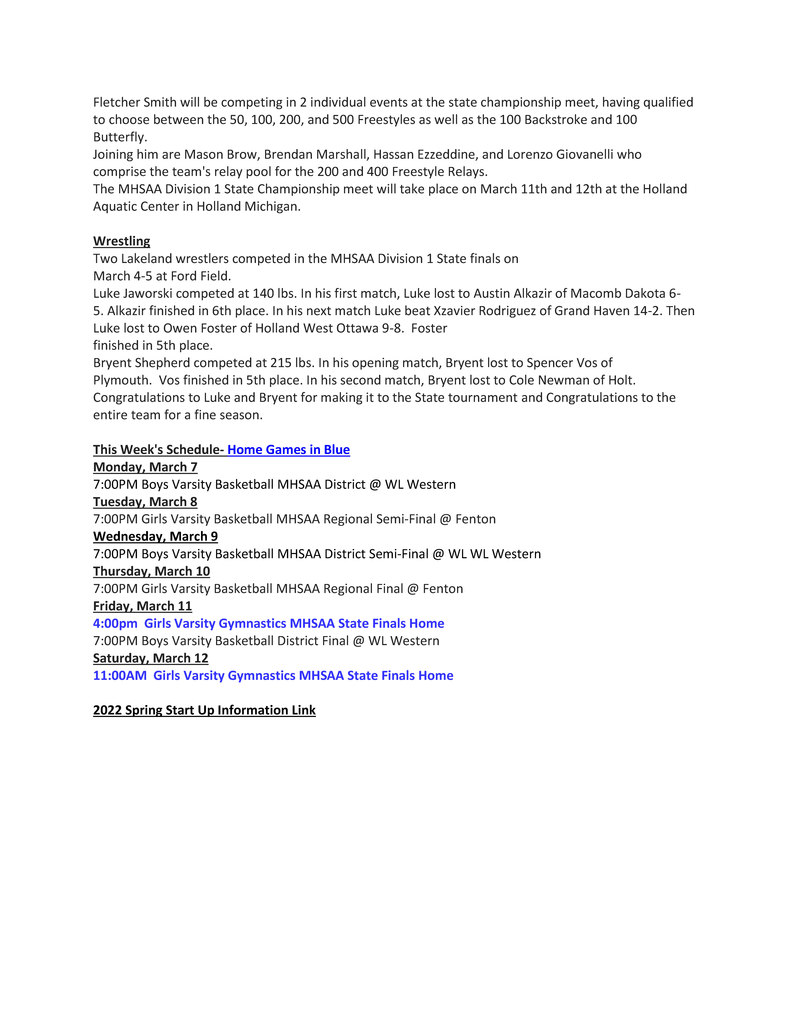 Fletcher Smith will be competing in 2 individual events at the state championship meet, having qualified to choose between the 50, 100, 200, and 500 Freestyles as well as the 100 Backstroke and 100 Butterfly.
Joining him are Mason Brow, Brendan Marshall, Hassan Ezzeddine, and Lorenzo Giovanelli who comprise the team's relay pool for the 200 and 400 Freestyle Relays.
The MHSAA Division 1 State Championship meet will take place on March 11th and 12th at the Holland Aquatic Center in Holland Michigan.

Wrestling
Two Lakeland wrestlers competed in the MHSAA Division 1 State finals on March 4-5 at Ford Field.
Luke Jaworski competed at 140 lbs. In his first match, Luke lost to Austin Alkazir of Macomb Dakota 6-5. Alkazir finished in 6th place. In his next match Luke beat Xzavier Rodriguez of Grand Haven 14-2. Then Luke lost to Owen Foster of Holland West Ottawa 9-8. Foster finished in 5th place.
Bryent Shepherd competed at 215 lbs. In his opening match, Bryent lost to Spencer Vos of Plymouth. Vos finished in 5th place. In his second match, Bryent lost to Cole Newman of Holt.
Congratulations to Luke and Bryent for making it to the State tournament and Congratulations to the entire team for a fine season.

This Week's Schedule- Home Games in Blue
Monday, March 7
7:00PM Boys Varsity Basketball MHSAA District @ WL Western
Tuesday, March 8
7:00PM Girls Varsity Basketball MHSAA Regional Semi-Final @ Fenton
Wednesday, March 9
7:00PM Boys Varsity Basketball MHSAA District Semi-Final @ WL WL Western
Thursday, March 10
7:00PM Girls Varsity Basketball MHSAA Regional Final @ Fenton
Friday, March 11
4:00pm Girls Varsity Gymnastics MHSAA State Finals Home
7:00PM Boys Varsity Basketball District Final @ WL Western
Saturday, March 12
11:00AM Girls Varsity Gymnastics MHSAA State Finals Home

2022 Spring Start Up Information Link